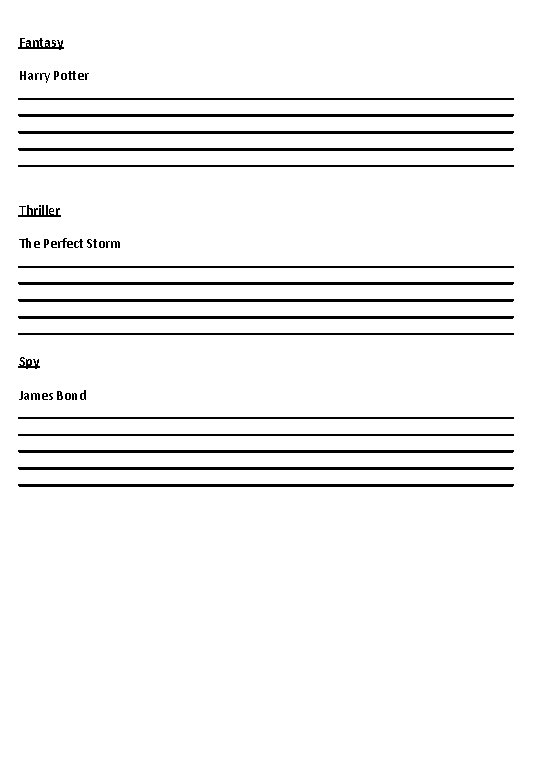 Fantasy

Harry Potter

Thriller

The Perfect Storm

Spy

James Bond